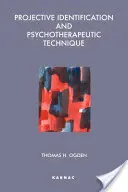 PROJECTIVE IDENTIFICATION AND PSYCHOTHERAPEUTIC TECHNIQUE

THOMAS H. OGDEN

KARNAC